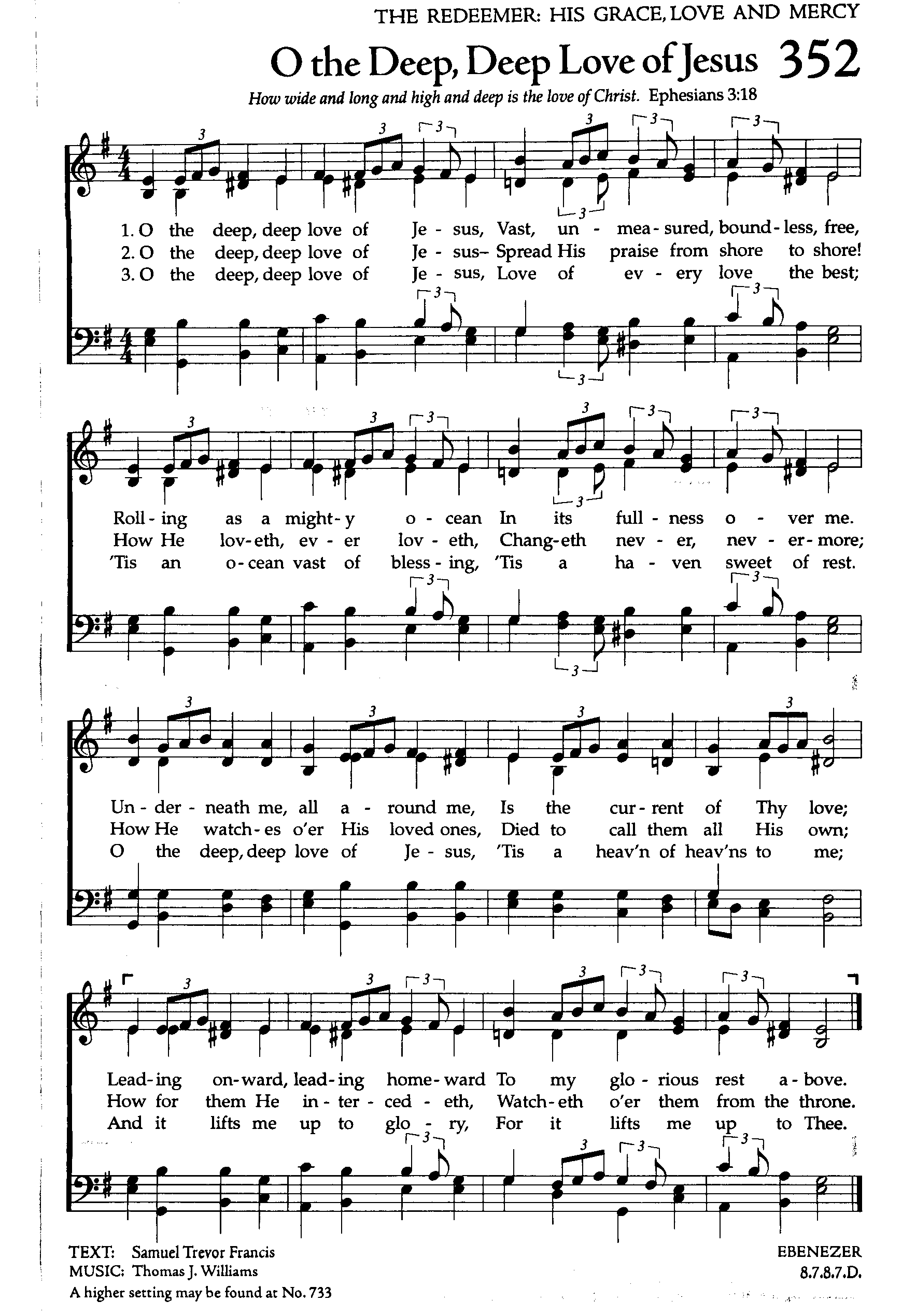 THE REDEEMER: HIS GRACE, LOVE AND MERCY

O the Deep, Deep Love of Jesus 352

How wide and long and high and deep is the love of Christ. Ephesians 3:18

1. O the deep, deep love of Je - sus, Vast, un - mea - sured, bound - less, free,
2. O the deep, deep love of Je - sus– Spread His praise from shore to shore!
3. O the deep, deep love of Je - sus, Love of ev - ery love the best;

Roll - ing as a might - y o - cean In its full - ness o - ver me.
How He lov - eth, ev - er lov - eth, Chang - eth nev - er, nev - er - more;
'Tis an o - cean vast of bless - ing, 'Tis a ha - ven sweet of rest.

Un - der - neath me, all a - round me, Is the cur - rent of Thy love;
How He watch - es o'er His loved ones, Died to call them all His own;
O the deep, deep love of Je - sus, 'Tis a heav'n of heav'ns to me;

Lead - ing on - ward, lead - ing home - ward To my glo - rious rest a - bove.
How for them He in - ter - ced - eth, Watch - eth o'er them from the throne.
And it lifts me up to glo - ry, For it lifts me up to Thee.

TEXT: Samuel Trevor Francis
MUSIC: Thomas J. Williams
A higher setting may be found at No. 733

EBENEZER
8.7.8.7.D.